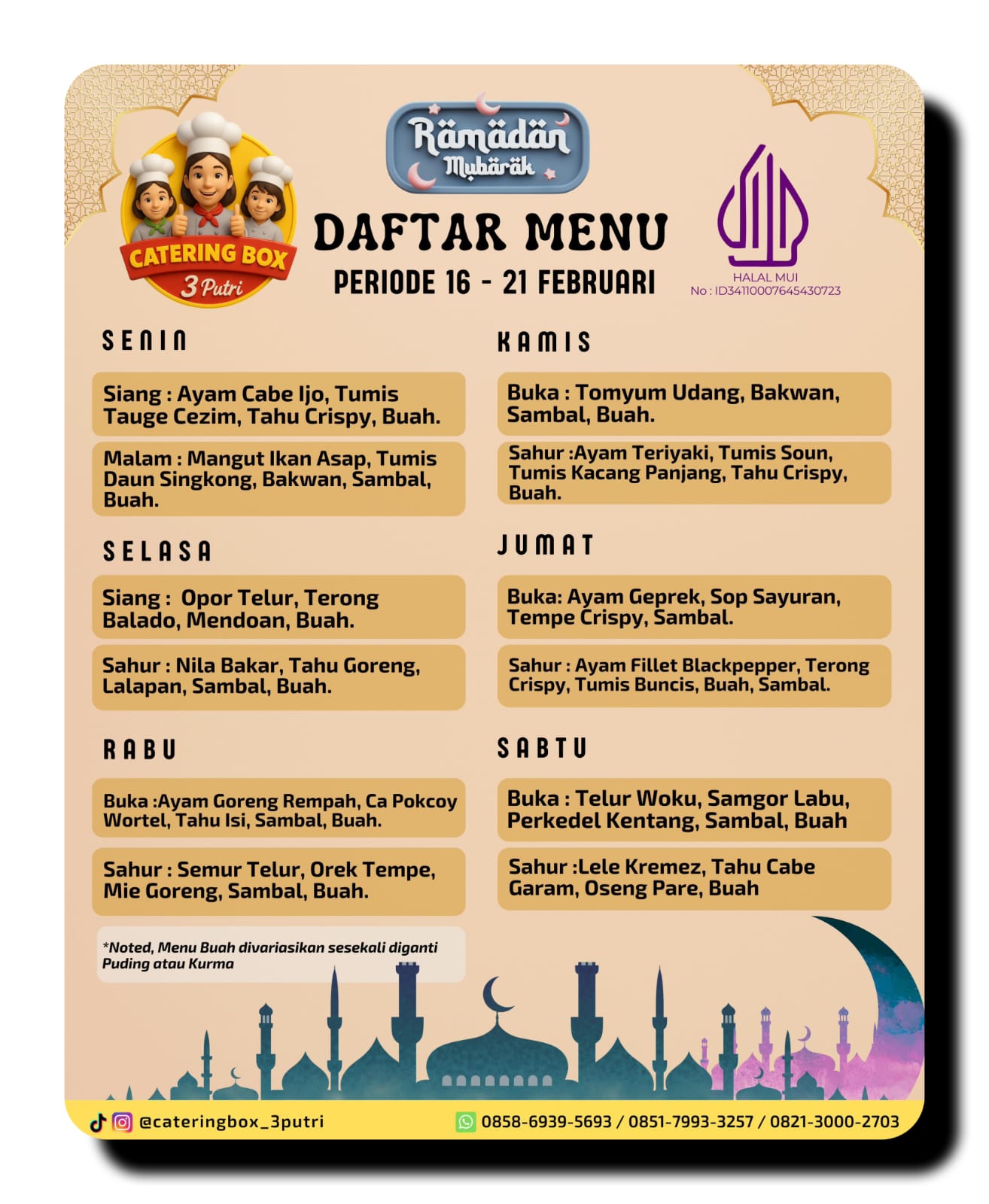 CATERING BOX
3 Putri

Ramadan Mubarak

DAFTAR MENU
PERIODE 16 - 21 FEBRUARI

HALAL MUI
No : ID34110007645430723

SENIN

Siang : Ayam Cabe Ijo, Tumis Tauge Cezim, Tahu Crispy, Buah.

Malam : Mangut Ikan Asap, Tumis Daun Singkong, Bakwan, Sambal, Buah.

SELASA

Siang : Opor Telur, Terong Balado, Mendoan, Buah.

Sahur : Nila Bakar, Tahu Goreng, Lalapan, Sambal, Buah.

RABU

Buka :Ayam Goreng Rempah, Ca Pokcoy Wortel, Tahu Isi, Sambal, Buah.

Sahur : Semur Telur, Orek Tempe, Mie Goreng, Sambal, Buah.

*Noted, Menu Buah divariasikan sesekali diganti Puding atau Kurma

KAMIS

Buka : Tomyum Udang, Bakwan, Sambal, Buah.

Sahur :Ayam Teriyaki, Tumis Soun, Tumis Kacang Panjang, Tahu Crispy, Buah.

JUMAT

Buka: Ayam Geprek, Sop Sayuran, Tempe Crispy, Sambal.

Sahur : Ayam Fillet Blackpepper, Terong Crispy, Tumis Buncis, Buah, Sambal.

SABTU

Buka : Telur Woku, Samgor Labu, Perkedel Kentang, Sambal, Buah

Sahur :Lele Kremez, Tahu Cabe Garam, Oseng Pare, Buah

@cateringbox_3putri
0858-6939-5693 / 0851-7993-3257 / 0821-3000-2703